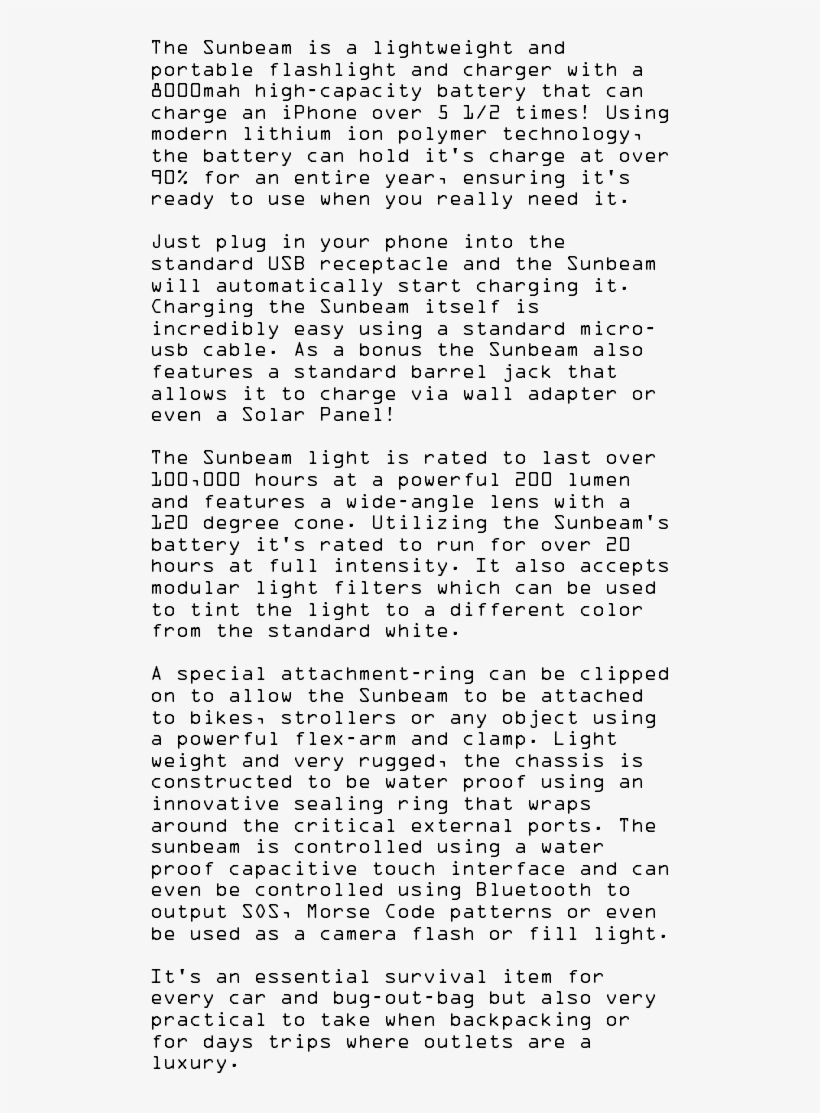 The Sunbeam is a lightweight and portable flashlight and charger with a 8000mah high-capacity battery that can charge an iPhone over 5 1/2 times! Using modern lithium ion polymer technology, the battery can hold it's charge at over 90% for an entire year, ensuring it's ready to use when you really need it.

Just plug in your phone into the standard USB receptacle and the Sunbeam will automatically start charging it. Charging the Sunbeam itself is incredibly easy using a standard micro-usb cable. As a bonus the Sunbeam also features a standard barrel jack that allows it to charge via wall adapter or even a Solar Panel!

The Sunbeam light is rated to last over 100,000 hours at a powerful 200 lumen and features a wide-angle lens with a 120 degree cone. Utilizing the Sunbeam's battery it's rated to run for over 20 hours at full intensity. It also accepts modular light filters which can be used to tint the light to a different color from the standard white.

A special attachment-ring can be clipped on to allow the Sunbeam to be attached to bikes, strollers or any object using a powerful flex-arm and clamp. Light weight and very rugged, the chassis is constructed to be water proof using an innovative sealing ring that wraps around the critical external ports. The sunbeam is controlled using a water proof capacitive touch interface and can even be controlled using Bluetooth to output SOS, Morse Code patterns or even be used as a camera flash or fill light.

It's an essential survival item for every car and bug-out-bag but also very practical to take when backpacking or for days trips where outlets are a luxury.